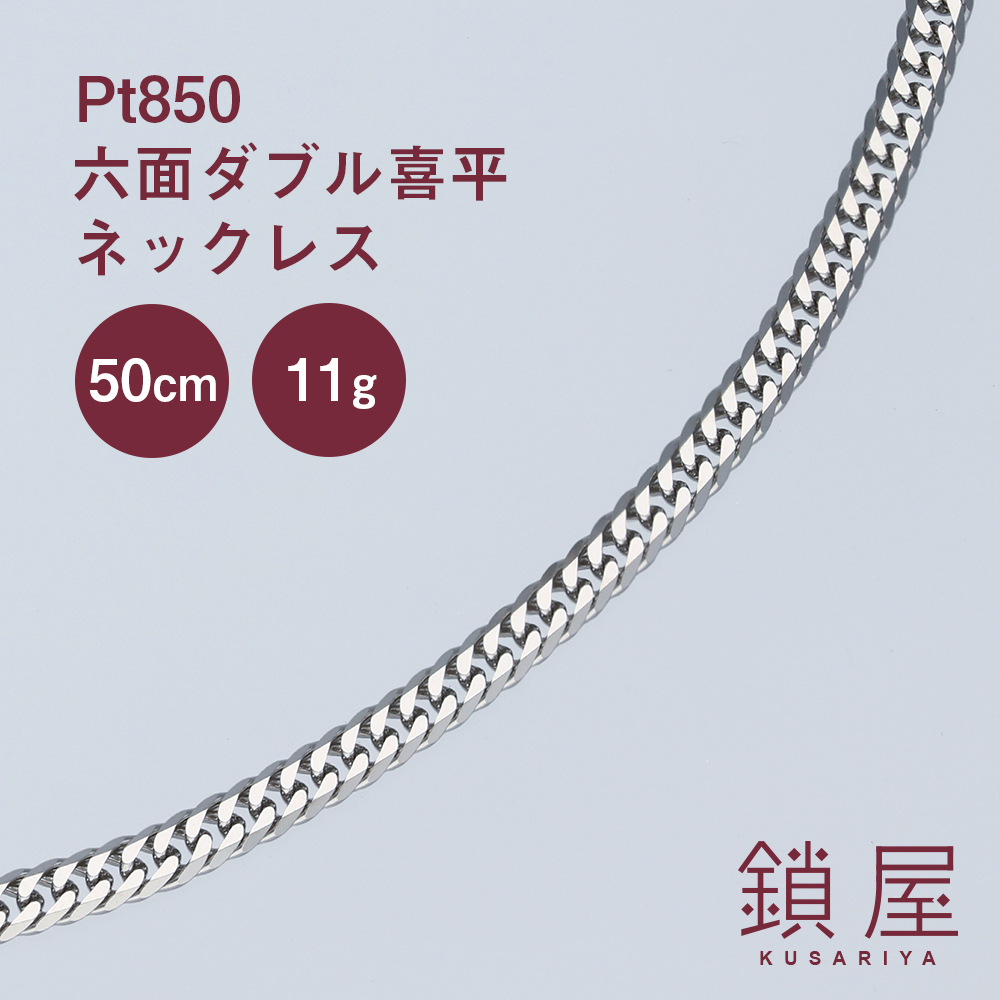 Pt850
六面ダブル喜平
ネックレス

50cm

11g

鎖屋
KUSARIYA